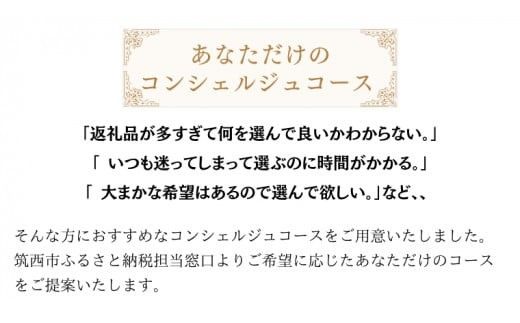 あなただけの
コンシェルジュコース

「返礼品が多すぎて何を選んで良いかわからない。」
「 いつも迷ってしまって選ぶのに時間がかかる。」
「 大まかな希望はあるので選んで欲しい。」など、、

そんな方におすすめなコンシェルジュコースをご用意いたしました。筑西市ふるさと納税担当窓口よりご希望に応じたあなただけのコースをご提案いたします。